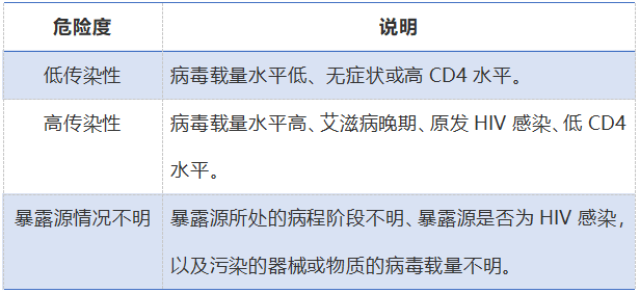 | 危险度 | 说明 |
|---|---|
| 低传染性 | 病毒载量水平低、无症状或高 CD4 水平。 |
| 高传染性 | 病毒载量水平高、艾滋病晚期、原发 HIV 感染、低 CD4 水平。 |
| 暴露源情况不明 | 暴露源所处的病程阶段不明、暴露源是否为 HIV 感染，以及污染的器械或物质的病毒载量不明。 |